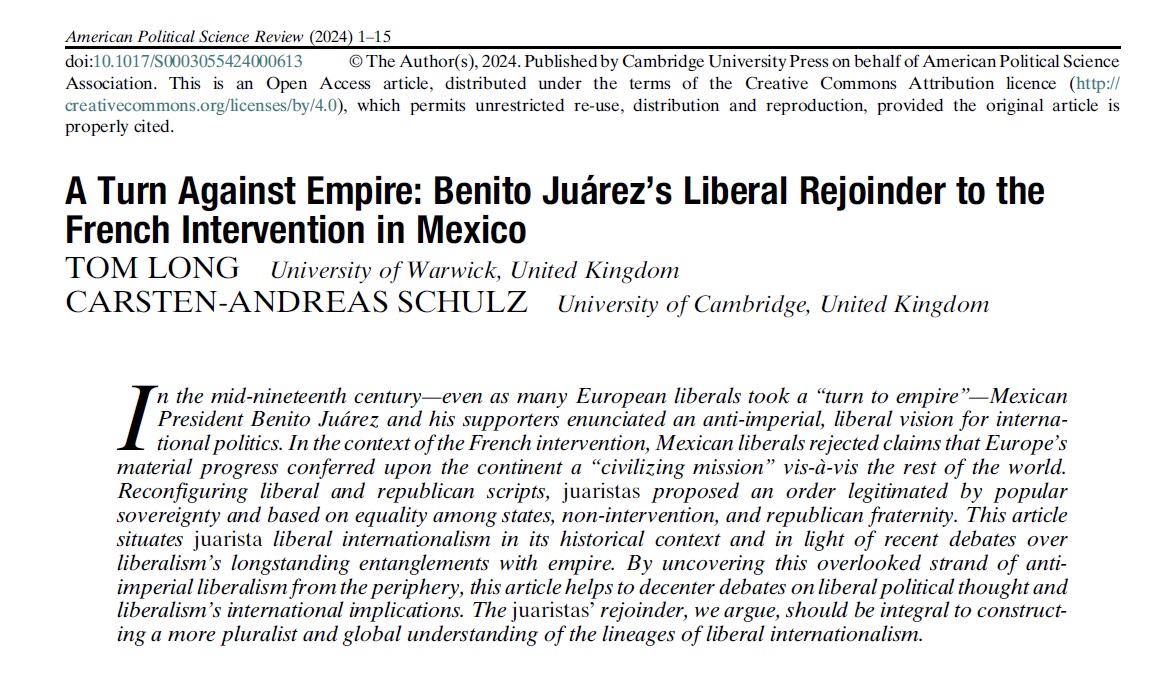 American Political Science Review (2024) 1–15
doi:10.1017/S0003055424000613 © The Author(s), 2024. Published by Cambridge University Press on behalf of American Political Science Association. This is an Open Access article, distributed under the terms of the Creative Commons Attribution licence (http://creativecommons.org/licenses/by/4.0), which permits unrestricted re-use, distribution and reproduction, provided the original article is properly cited.

A Turn Against Empire: Benito Juárez's Liberal Rejoinder to the French Intervention in Mexico
TOM LONG University of Warwick, United Kingdom
CARSTEN-ANDREAS SCHULZ University of Cambridge, United Kingdom

In the mid-nineteenth century—even as many European liberals took a "turn to empire"—Mexican President Benito Juárez and his supporters enunciated an anti-imperial, liberal vision for international politics. In the context of the French intervention, Mexican liberals rejected claims that Europe's material progress conferred upon the continent a "civilizing mission" vis-à-vis the rest of the world. Reconfiguring liberal and republican scripts, juaristas proposed an order legitimated by popular sovereignty and based on equality among states, non-intervention, and republican fraternity. This article situates juarista liberal internationalism in its historical context and in light of recent debates over liberalism's longstanding entanglements with empire. By uncovering this overlooked strand of anti-imperial liberalism from the periphery, this article helps to decenter debates on liberal political thought and liberalism's international implications. The juaristas' rejoinder, we argue, should be integral to constructing a more pluralist and global understanding of the lineages of liberal internationalism.